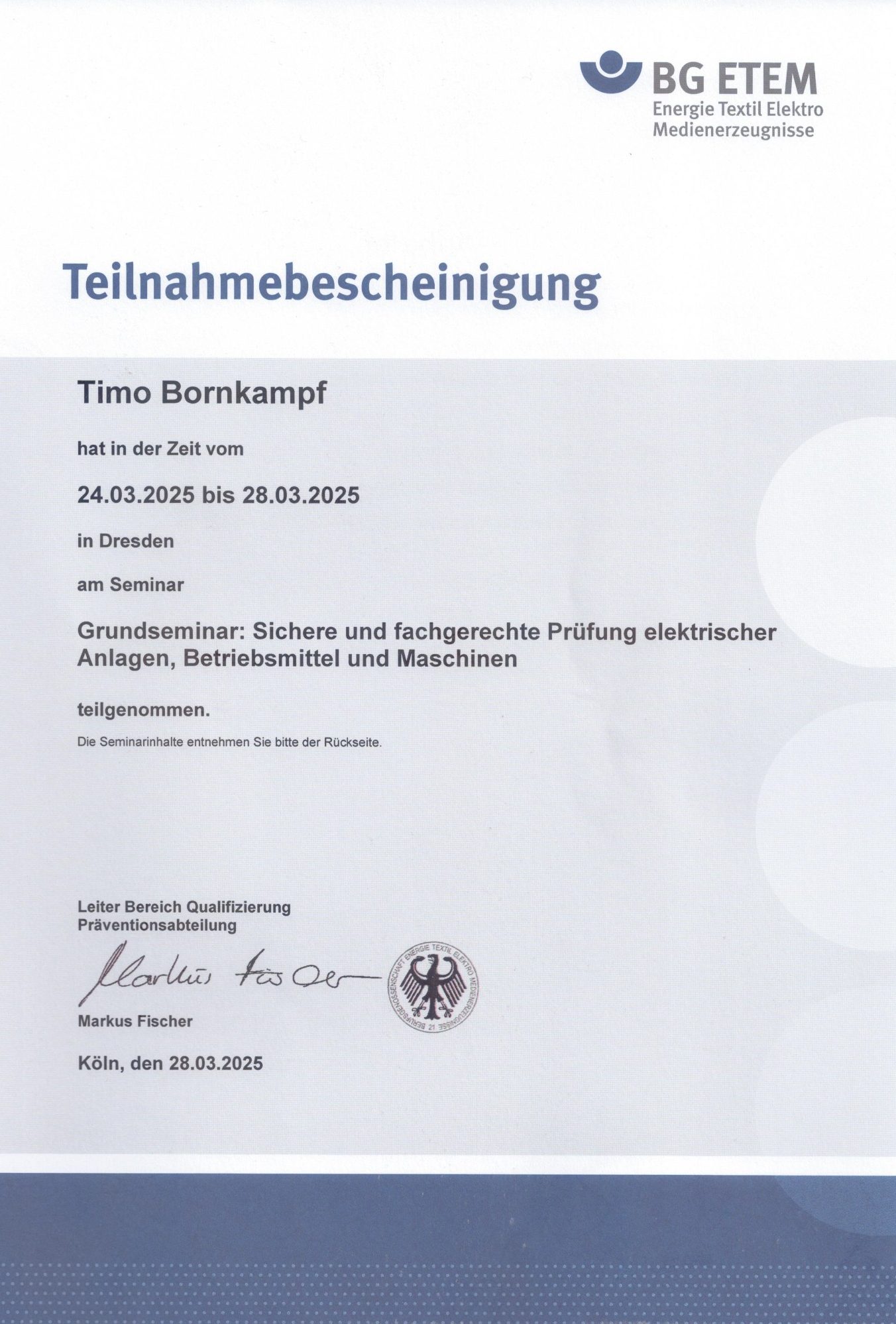 BG ETEM
Energie Textil Elektro
Medienerzeugnisse

Teilnahmebescheinigung

Timo Bornkampf

hat in der Zeit vom

24.03.2025 bis 28.03.2025

in Dresden

am Seminar

Grundseminar: Sichere und fachgerechte Prüfung elektrischer Anlagen, Betriebsmittel und Maschinen

teilgenommen.

Die Seminarinhalte entnehmen Sie bitte der Rückseite.

Leiter Bereich Qualifizierung
Präventionsabteilung

Markus Fischer

BERUFSGENOSSENSCHAFT ENERGIE TEXTIL ELEKTRO MEDIENERZEUGNISSE 21

Markus Fischer

Köln, den 28.03.2025